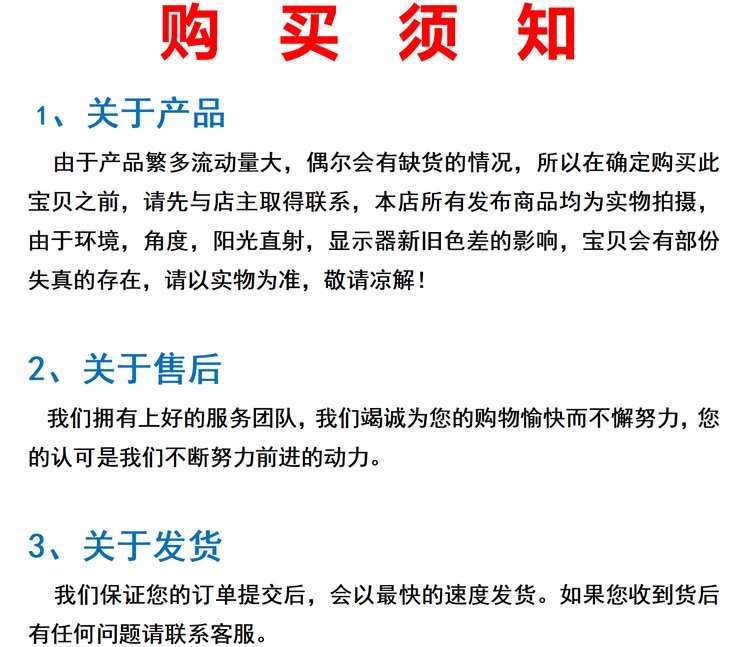 购 买 须 知

1、关于产品

由于产品繁多流动量大，偶尔会有缺货的情况，所以在确定购买此宝贝之前，请先与店主取得联系，本店所有发布商品均为实物拍摄，由于环境，角度，阳光直射，显示器新旧色差的影响，宝贝会有部份失真的存在，请以实物为准，敬请凉解！

2、关于售后

我们拥有上好的服务团队，我们竭诚为您的购物愉快而不懈努力，您的认可是我们不断努力前进的动力。

3、关于发货

我们保证您的订单提交后，会以最快的速度发货。如果您收到货后有任何问题请联系客服。